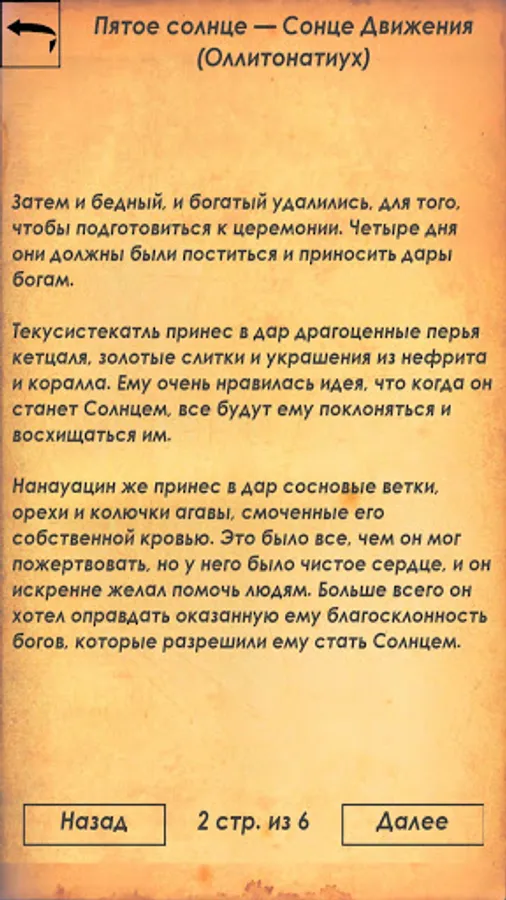 Пятое солнце — Сонце Движения (Оллитонатиух)

Затем и бедный, и богатый удалились, для того, чтобы подготовиться к церемонии. Четыре дня они должны были поститься и приносить дары богам.

Текусистекатль принес в дар драгоценные перья кетцаля, золотые слитки и украшения из нефрита и коралла. Ему очень нравилась идея, что когда он станет Солнцем, все будут ему поклоняться и восхищаться им.

Нанауацин же принес в дар сосновые ветки, орехи и колючки агавы, смоченные его собственной кровью. Это было все, чем он мог пожертвовать, но у него было чистое сердце, и он искренне желал помочь людям. Больше всего он хотел оправдать оказанную ему благосклонность богов, которые разрешили ему стать Солнцем.

Назад

2 стр. из 6

Далее